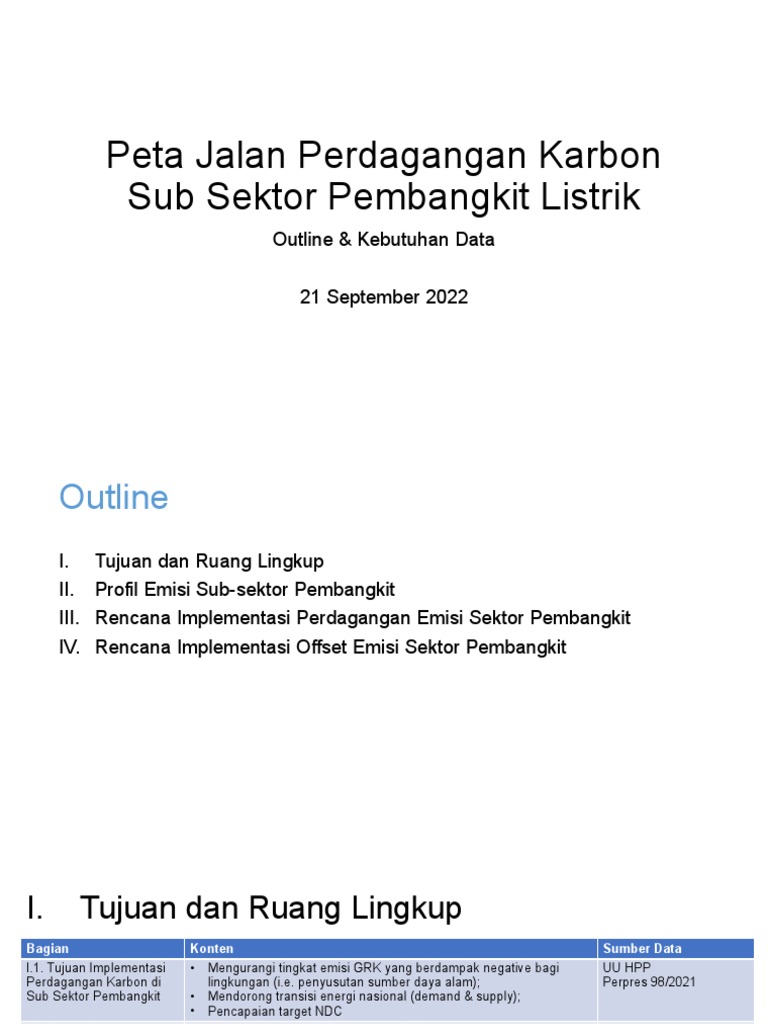 Peta Jalan Perdagangan Karbon Sub Sektor Pembangkit Listrik

Outline & Kebutuhan Data

21 September 2022

Outline

I. Tujuan dan Ruang Lingkup
II. Profil Emisi Sub-sektor Pembangkit
III. Rencana Implementasi Perdagangan Emisi Sektor Pembangkit
IV. Rencana Implementasi Offset Emisi Sektor Pembangkit

I. Tujuan dan Ruang Lingkup

| Bagian | Konten | Sumber Data |
|---|---|---|
| I.1. Tujuan Implementasi Perdagangan Karbon di Sub Sektor Pembangkit | • Mengurangi tingkat emisi GRK yang berdampak negative bagi lingkungan (i.e. penyusutan sumber daya alam); • Mendorong transisi energi nasional (demand & supply); • Pencapaian target NDC | UU HPP Perpres 98/2021 |